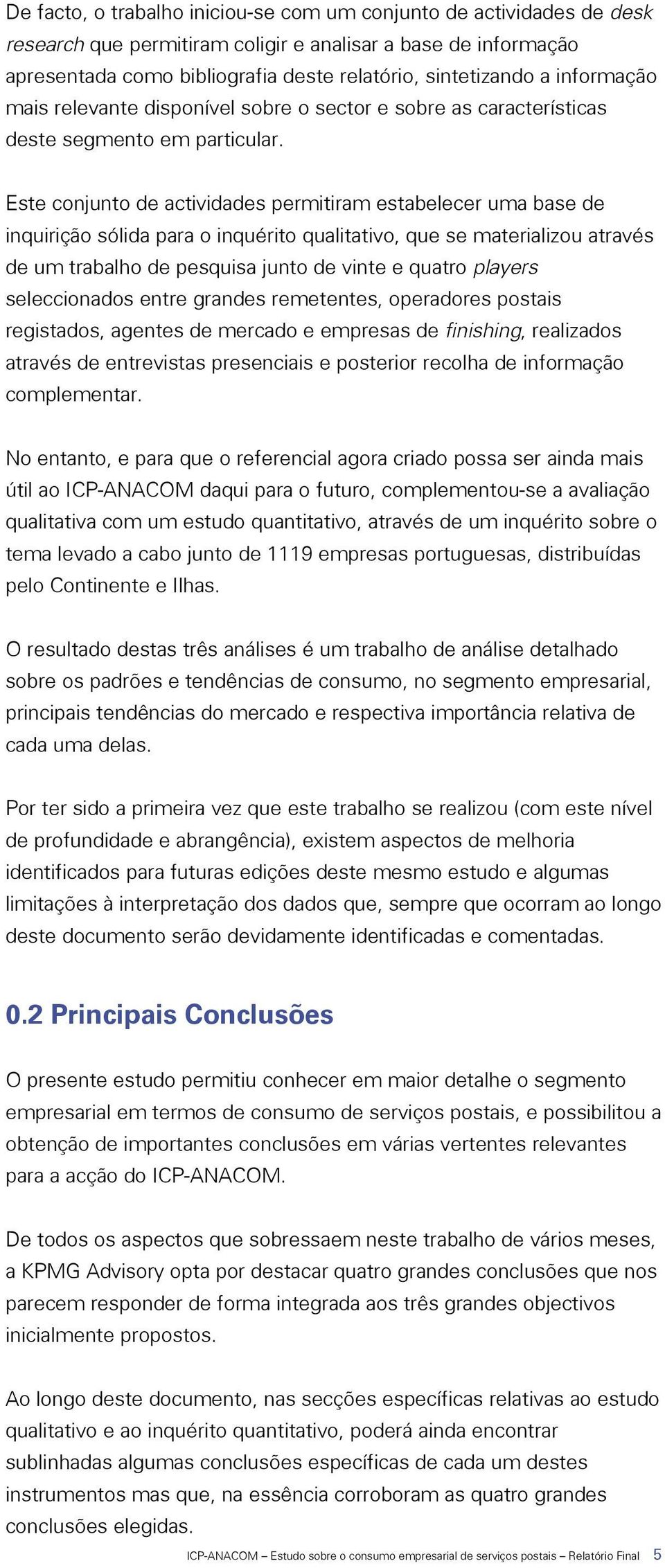 De facto, o trabalho iniciou-se com um conjunto de actividades de desk research que permitiram coligir e analisar a base de informação apresentada como bibliografia deste relatório, sintetizando a informação mais relevante disponível sobre o sector e sobre as características deste segmento em particular.

Este conjunto de actividades permitiram estabelecer uma base de inquirição sólida para o inquérito qualitativo, que se materializou através de um trabalho de pesquisa junto de vinte e quatro players seleccionados entre grandes remetentes, operadores postais registados, agentes de mercado e empresas de finishing, realizados através de entrevistas presenciais e posterior recolha de informação complementar.

No entanto, e para que o referencial agora criado possa ser ainda mais útil ao ICP-ANACOM daqui para o futuro, complementou-se a avaliação qualitativa com um estudo quantitativo, através de um inquérito sobre o tema levado a cabo junto de 1119 empresas portuguesas, distribuídas pelo Continente e Ilhas.

O resultado destas três análises é um trabalho de análise detalhado sobre os padrões e tendências de consumo, no segmento empresarial, principais tendências do mercado e respectiva importância relativa de cada uma delas.

Por ter sido a primeira vez que este trabalho se realizou (com este nível de profundidade e abrangência), existem aspectos de melhoria identificados para futuras edições deste mesmo estudo e algumas limitações à interpretação dos dados que, sempre que ocorram ao longo deste documento serão devidamente identificadas e comentadas.

0.2 Principais Conclusões

O presente estudo permitiu conhecer em maior detalhe o segmento empresarial em termos de consumo de serviços postais, e possibilitou a obtenção de importantes conclusões em várias vertentes relevantes para a acção do ICP-ANACOM.

De todos os aspectos que sobressaem neste trabalho de vários meses, a KPMG Advisory opta por destacar quatro grandes conclusões que nos parecem responder de forma integrada aos três grandes objectivos inicialmente propostos.

Ao longo deste documento, nas secções específicas relativas ao estudo qualitativo e ao inquérito quantitativo, poderá ainda encontrar sublinhadas algumas conclusões específicas de cada um destes instrumentos mas que, na essência corroboram as quatro grandes conclusões elegidas.

ICP-ANACOM – Estudo sobre o consumo empresarial de serviços postais – Relatório Final 5